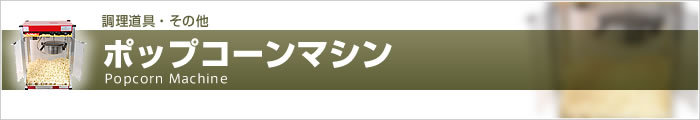 調理道具・その他

ポップコーンマシン
Popcorn Machine